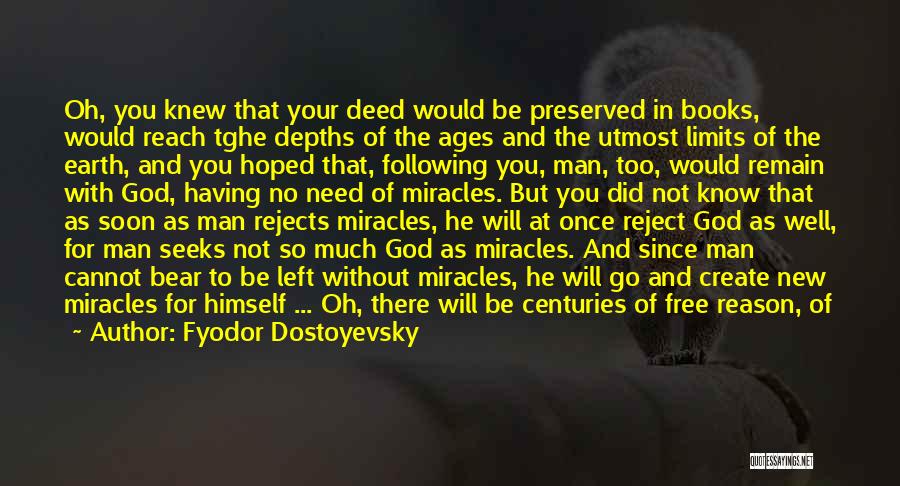 Oh, you knew that your deed would be preserved in books, would reach tghe depths of the ages and the utmost limits of the earth, and you hoped that, following you, man, too, would remain with God, having no need of miracles. But you did not know that as soon as man rejects miracles, he will at once reject God as well, for man seeks not so much God as miracles. And since man cannot bear to be left without miracles, he will go and create new miracles for himself ... Oh, there will be centuries of free reason, of

~ Author: Fyodor Dostoyevsky

QUOTESSAYINGS.NET